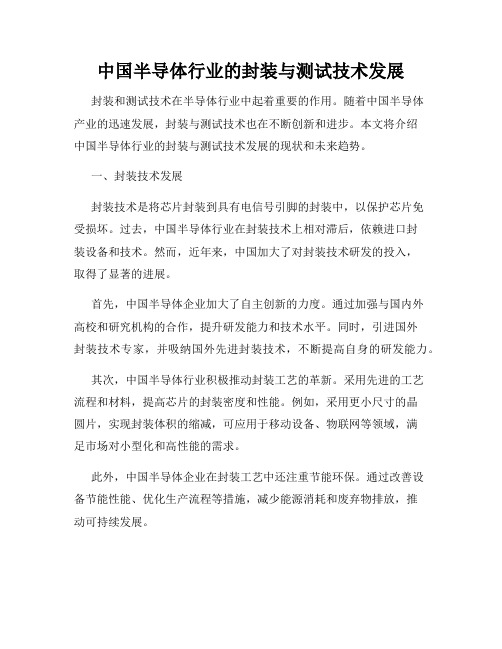 中国半导体行业的封装与测试技术发展

封装和测试技术在半导体行业中起着重要的作用。随着中国半导体产业的迅速发展，封装与测试技术也在不断创新和进步。本文将介绍中国半导体行业的封装与测试技术发展的现状和未来趋势。

一、封装技术发展

封装技术是将芯片封装到具有电信号引脚的封装中，以保护芯片免受损坏。过去，中国半导体行业在封装技术上相对滞后，依赖进口封装设备和技术。然而，近年来，中国加大了对封装技术研发的投入，取得了显著的进展。

首先，中国半导体企业加大了自主创新的力度。通过加强与国内外高校和研究机构的合作，提升研发能力和技术水平。同时，引进国外封装技术专家，并吸纳国外先进封装技术，不断提高自身的研发能力。

其次，中国半导体行业积极推动封装工艺的革新。采用先进的工艺流程和材料，提高芯片的封装密度和性能。例如，采用更小尺寸的晶圆片，实现封装体积的缩减，可应用于移动设备、物联网等领域，满足市场对小型化和高性能的需求。

此外，中国半导体企业在封装工艺中还注重节能环保。通过改善设备节能性能、优化生产流程等措施，减少能源消耗和废弃物排放，推动可持续发展。